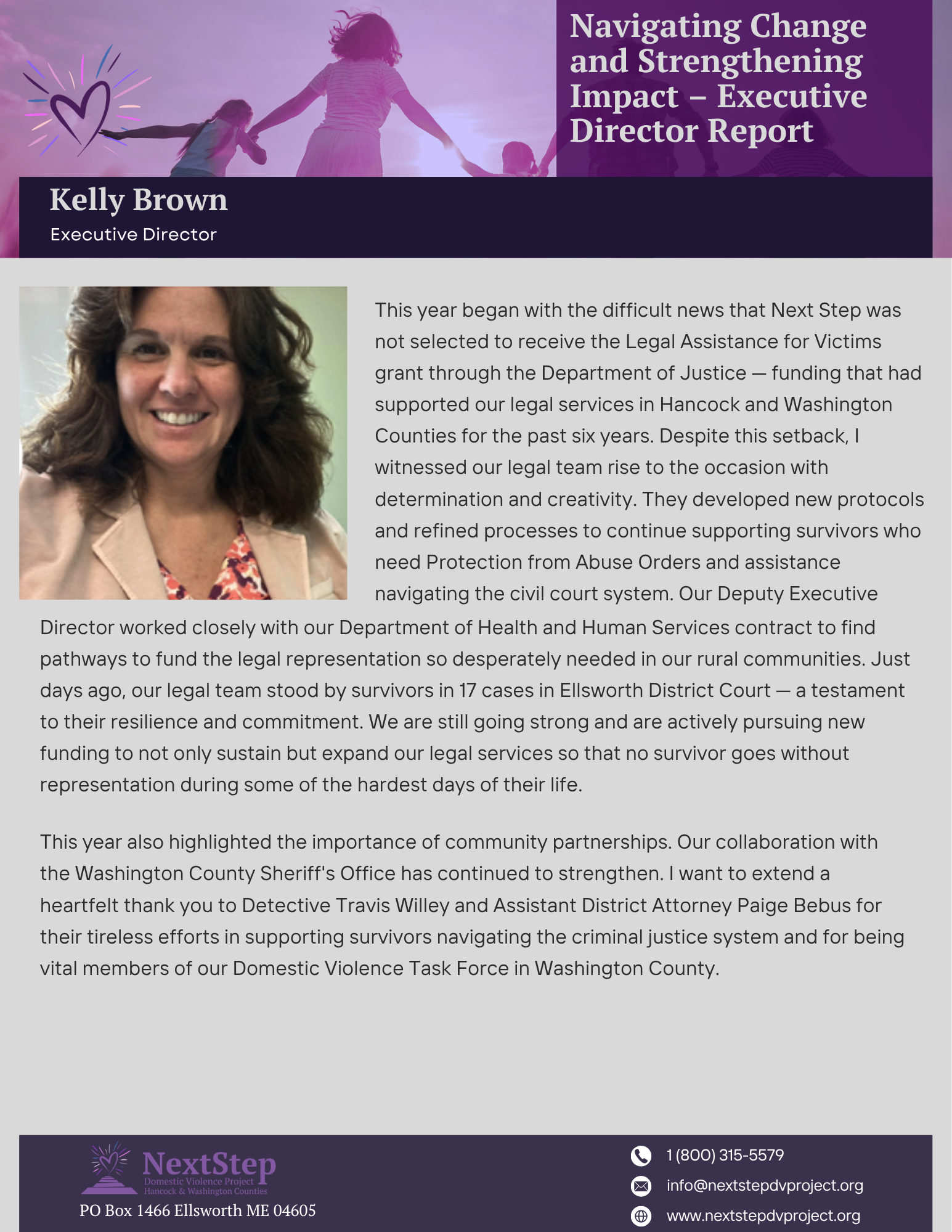 Navigating Change and Strengthening Impact – Executive Director Report

Kelly Brown
Executive Director

This year began with the difficult news that Next Step was not selected to receive the Legal Assistance for Victims grant through the Department of Justice — funding that had supported our legal services in Hancock and Washington Counties for the past six years. Despite this setback, I witnessed our legal team rise to the occasion with determination and creativity. They developed new protocols and refined processes to continue supporting survivors who need Protection from Abuse Orders and assistance navigating the civil court system. Our Deputy Executive Director worked closely with our Department of Health and Human Services contract to find pathways to fund the legal representation so desperately needed in our rural communities. Just days ago, our legal team stood by survivors in 17 cases in Ellsworth District Court — a testament to their resilience and commitment. We are still going strong and are actively pursuing new funding to not only sustain but expand our legal services so that no survivor goes without representation during some of the hardest days of their life.

This year also highlighted the importance of community partnerships. Our collaboration with the Washington County Sheriff's Office has continued to strengthen. I want to extend a heartfelt thank you to Detective Travis Willey and Assistant District Attorney Paige Bebus for their tireless efforts in supporting survivors navigating the criminal justice system and for being vital members of our Domestic Violence Task Force in Washington County.

NextStep
Domestic Violence Project
Hancock & Washington Counties
PO Box 1466 Ellsworth ME 04605

1 (800) 315-5579
info@nextstepdvproject.org
www.nextstepdvproject.org